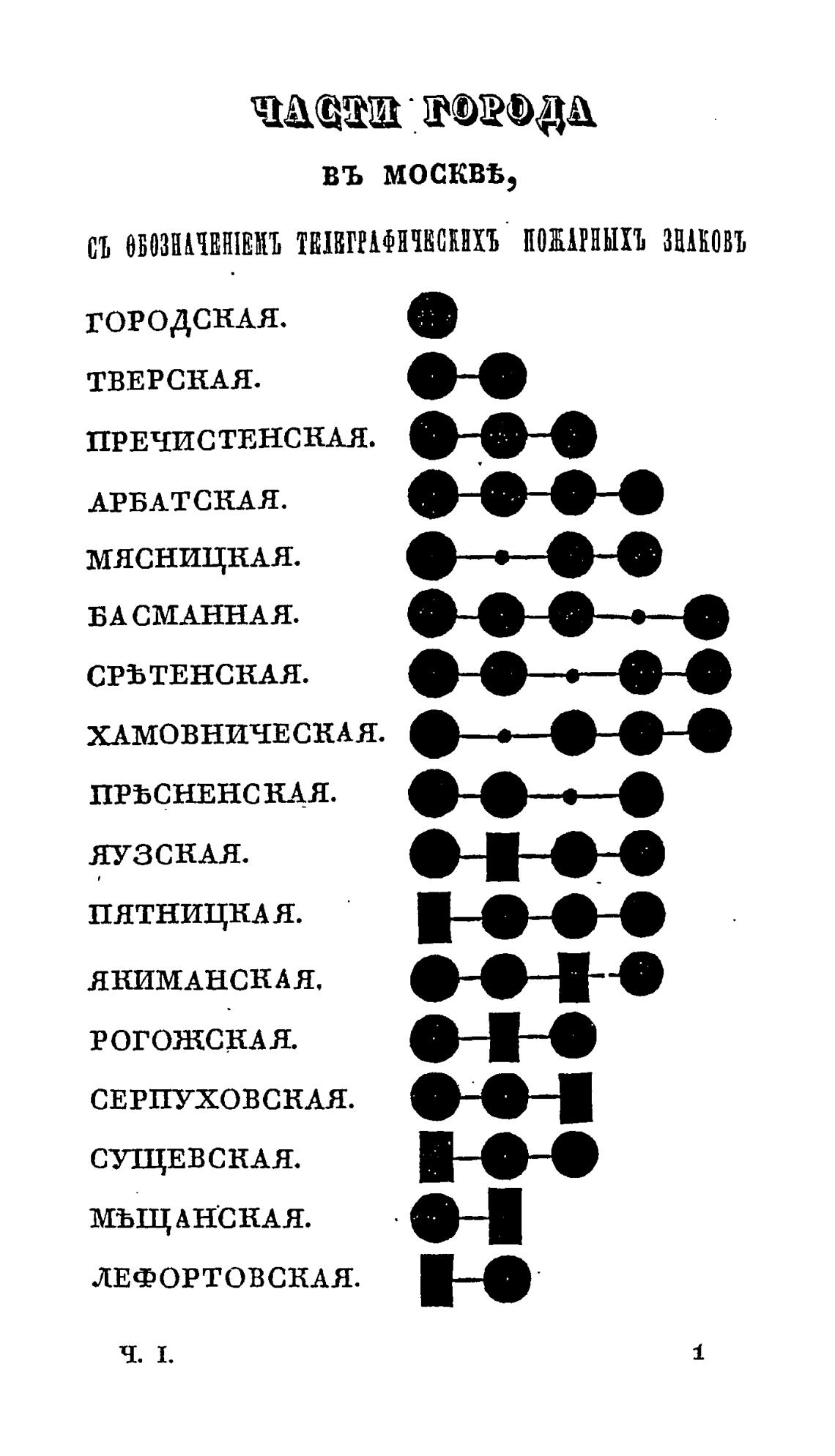 ЧАСТИ ГОРОДА

ВЪ МОСКВѢ,

СЪ ОБОЗНАЧЕНІЕМЪ ТЕЛЕГРАФИЧЕСКИХЪ ПОЖАРНЫХЪ ЗНАКОВЪ

ГОРОДСКАЯ.
ТВЕРСКАЯ.
ПРЕЧИСТЕНСКАЯ.
АРБАТСКАЯ.
МЯСНИЦКАЯ.
БАСМАННАЯ.
СРѢТЕНСКАЯ.
ХАМОВНИЧЕСКАЯ.
ПРѢСНЕНСКАЯ.
ЯУЗСКАЯ.
ПЯТНИЦКАЯ.
ЯКИМАНСКАЯ.
РОГОЖСКАЯ.
СЕРПУХОВСКАЯ.
СУЩЕВСКАЯ.
МѢЩАНСКАЯ.
ЛЕФОРТОВСКАЯ.

Ч. I. 1